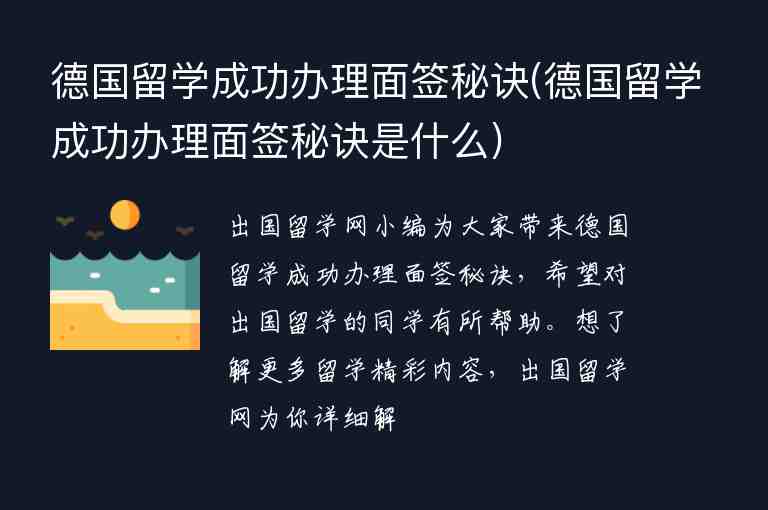 德国留学成功办理面签秘诀(德国留学成功办理面签秘诀是什么)

出国留学网小编为大家带来德国留学成功办理面签秘诀，希望对出国留学的同学有所帮助。想了解更多留学精彩内容，出国留学网为你详细解